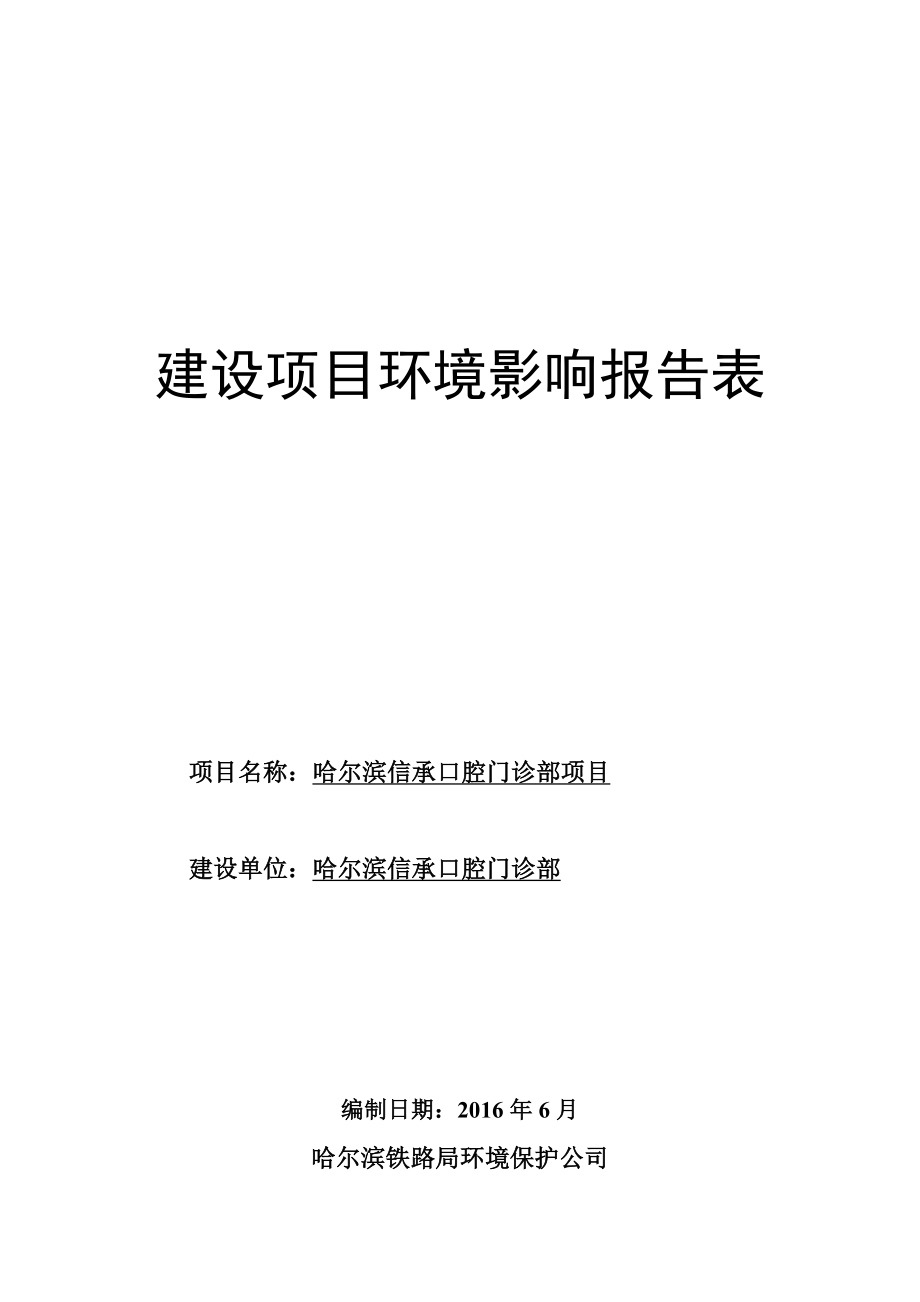 建设项目环境影响报告表

项目名称：哈尔滨信承口腔门诊部项目

建设单位：哈尔滨信承口腔门诊部

编制日期：2016 年 6 月

哈尔滨铁路局环境保护公司